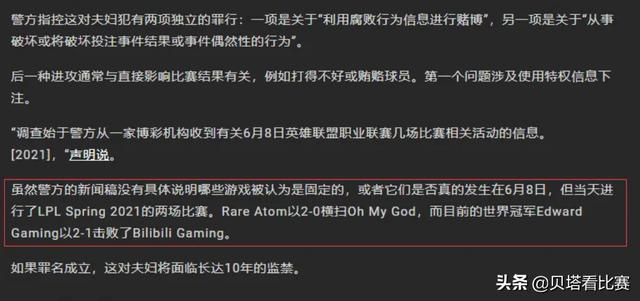 警方指控这对夫妇犯有两项独立的罪行：一项是关于“利用腐败行为信息进行赌博”，另一项是关于“从事破坏或将破坏投注事件结果或事件偶然性的行为”。

后一种进攻通常与直接影响比赛结果有关，例如打得不好或贿赂球员。第一个问题涉及使用特权信息下注。

“调查始于警方从一家博彩机构收到有关6月8日英雄联盟职业联赛几场比赛相关活动的信息。[2021]，“声明说。

虽然警方的新闻稿没有具体说明哪些游戏被认为是固定的，或者它们是否真的发生在6月8日，但当天进行了LPL Spring 2021的两场比赛。Rare Atom以2-0横扫Oh My God，而目前的世界冠军Edward Gaming以2-1击败了Bilibili Gaming。

如果罪名成立，这对夫妇将面临长达10年的监禁。

头条 @贝塔看比赛